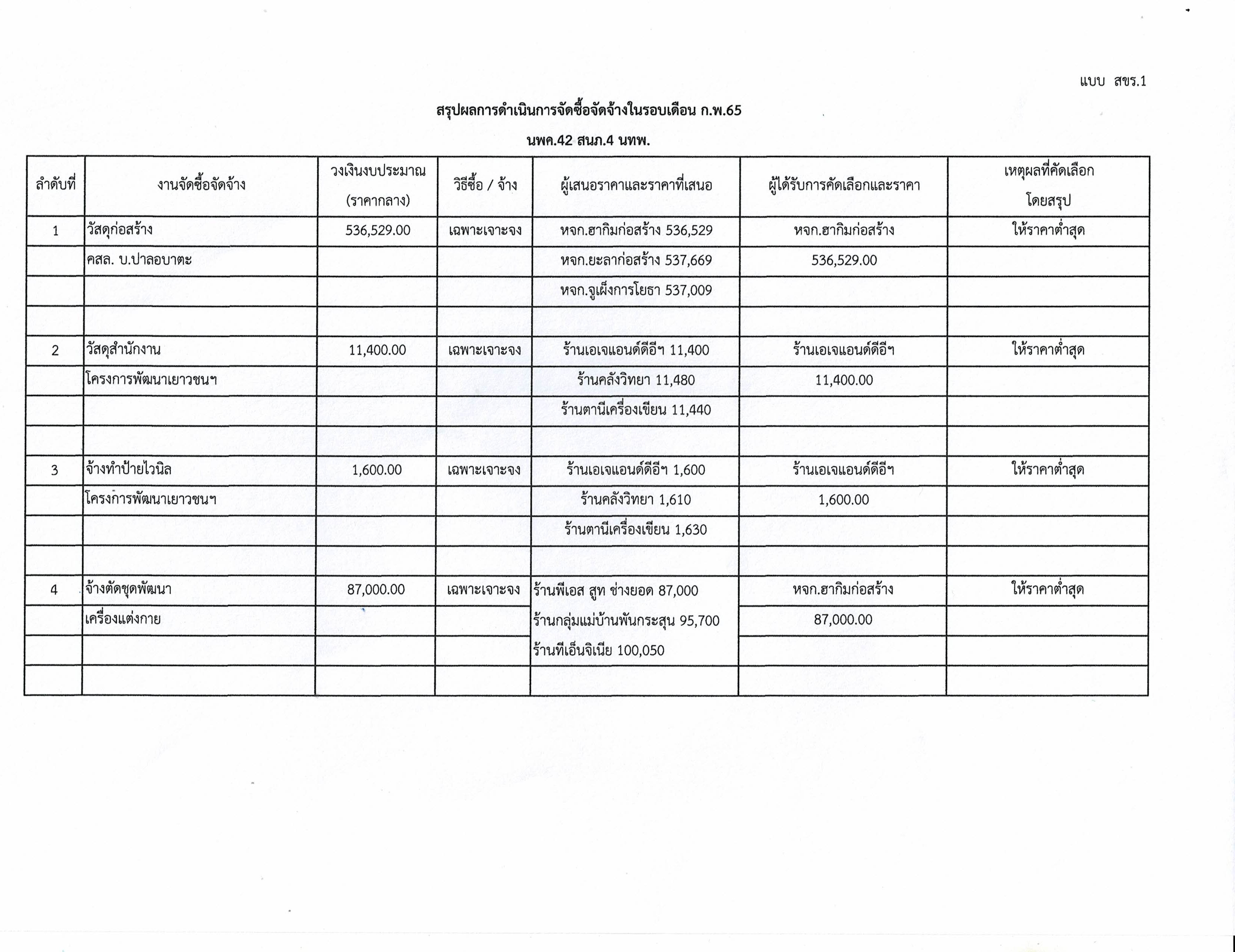 แบบ สขร.1

สรุปผลการดำเนินการจัดซื้อจัดจ้างในรอบเดือน ก.พ.65

นพค.42 สนภ.4 นทพ.

| ลำดับที่ | งานจัดซื้อจัดจ้าง | วงเงินงบประมาณ (ราคากลาง) | วิธีซื้อ / จ้าง | ผู้เสนอราคาและราคาที่เสนอ | ผู้ได้รับการคัดเลือกและราคา | เหตุผลที่คัดเลือก โดยสรุป |
|---|---|---|---|---|---|---|
| 1 | วัสดุก่อสร้าง | 536,529.00 | เฉพาะเจาะจง | หจก.ฮากิมก่อสร้าง 536,529 | หจก.ฮากิมก่อสร้าง | ให้ราคาต่ำสุด |
| | คสล. บ.ปาลอบาตะ | | | หจก.ยะลาก่อสร้าง 537,669 | 536,529.00 | |
| | | | | หจก.จูเผ็งการโยธา 537,009 | | |
| | | | | | | |
| 2 | วัสดุสำนักงาน | 11,400.00 | เฉพาะเจาะจง | ร้านเอเจแอนด์ดีอีฯ 11,400 | ร้านเอเจแอนด์ดีอีฯ | ให้ราคาต่ำสุด |
| | โครงการพัฒนาเยาวชนฯ | | | ร้านคลังวิทยา 11,480 | 11,400.00 | |
| | | | | ร้านตานีเครื่องเขียน 11,440 | | |
| | | | | | | |
| 3 | จ้างทำป้ายไวนิล | 1,600.00 | เฉพาะเจาะจง | ร้านเอเจแอนด์ดีอีฯ 1,600 | ร้านเอเจแอนด์ดีอีฯ | ให้ราคาต่ำสุด |
| | โครงการพัฒนาเยาวชนฯ | | | ร้านคลังวิทยา 1,610 | 1,600.00 | |
| | | | | ร้านตานีเครื่องเขียน 1,630 | | |
| | | | | | | |
| 4 | จ้างตัดชุดพัฒนา | 87,000.00 | เฉพาะเจาะจง | ร้านพีเอส สูท ช่างยอด 87,000 | หจก.ฮากิมก่อสร้าง | ให้ราคาต่ำสุด |
| | เครื่องแต่งกาย | | | ร้านกลุ่มแม่บ้านพันกระสุน 95,700 | 87,000.00 | |
| | | | | ร้านทีเอ็นจิเนีย 100,050 | | |
| | | | | | | |